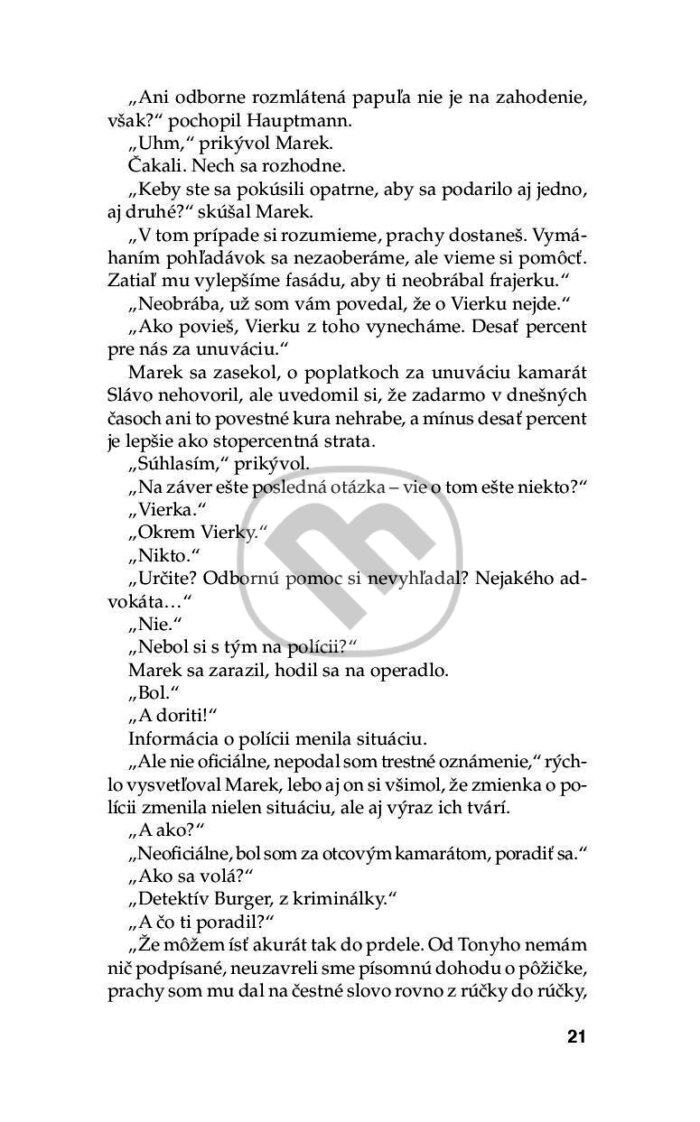 „Ani odborne rozmlátená papuľa nie je na zahodenie, však?“ pochopil Hauptmann.

„Uhm,“ prikývol Marek.

Čakali. Nech sa rozhodne.

„Keby ste sa pokúsili opatrne, aby sa podarilo aj jedno, aj druhé?“ skúšal Marek.

„V tom prípade si rozumieme, prachy dostaneš. Vymáhaním pohľadávok sa nezaoberáme, ale vieme si pomôcť. Zatiaľ mu vylepšíme fasádu, aby ti neobrábal frajerku.“

„Neobrába, už som vám povedal, že o Vierku nejde.“

„Ako povieš, Vierku z toho vynecháme. Desať percent pre nás za unuváciu.“

Marek sa zasekol, o poplatkoch za unuváciu kamarát Slávo nehovoril, ale uvedomil si, že zadarmo v dnešných časoch ani to povestné kura nehrabe, a mínus desať percent je lepšie ako stopercentná strata.

„Súhlasím,“ prikývol.

„Na záver ešte posledná otázka – vie o tom ešte niekto?“

„Vierka.“

„Okrem Vierky.“

„Nikto.“

„Určite? Odbornú pomoc si nevyhľadal? Nejakého advokáta…“

„Nie.“

„Nebol si s tým na polícii?“

Marek sa zarazil, hodil sa na operadlo.

„Bol.“

„A doriti!“

Informácia o polícii menila situáciu.

„Ale nie oficiálne, nepodal som trestné oznámenie,“ rýchlo vysvetľoval Marek, lebo aj on si všimol, že zmienka o polícii zmenila nielen situáciu, ale aj výraz ich tvárí.

„A ako?“

„Neoficiálne, bol som za otcovým kamarátom, poradiť sa.“

„Ako sa volá?“

„Detektív Burger, z kriminálky.“

„A čo ti poradil?“

„Že môžem ísť akurát tak do prdele. Od Tonyho nemám nič podpísané, neuzavreli sme písomnú dohodu o pôžičke, prachy som mu dal na čestné slovo rovno z rúčky do rúčky,

21